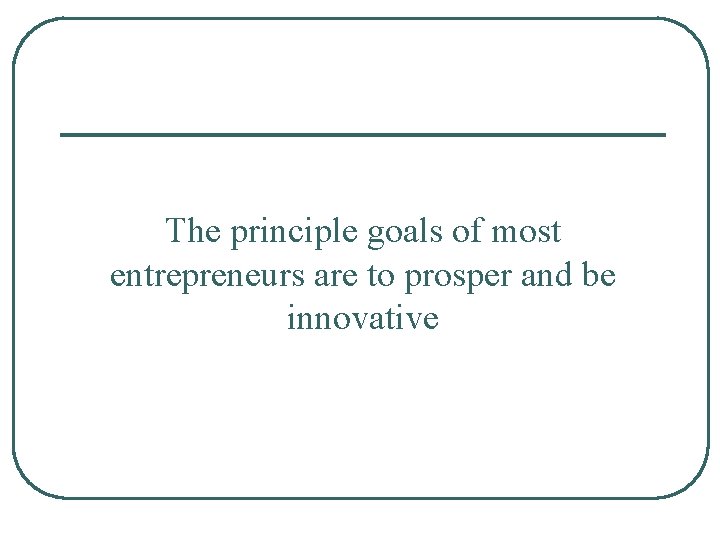 The principle goals of most entrepreneurs are to prosper and be innovative